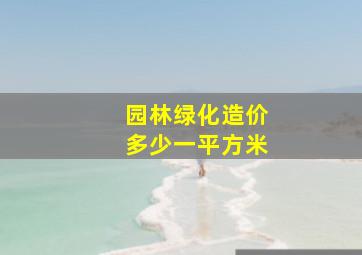 园林绿化造价
多少一平方米